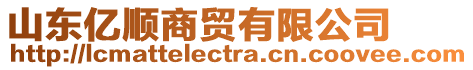 山东亿顺商贸有限公司
http://lcmattelectra.cn.coovee.com